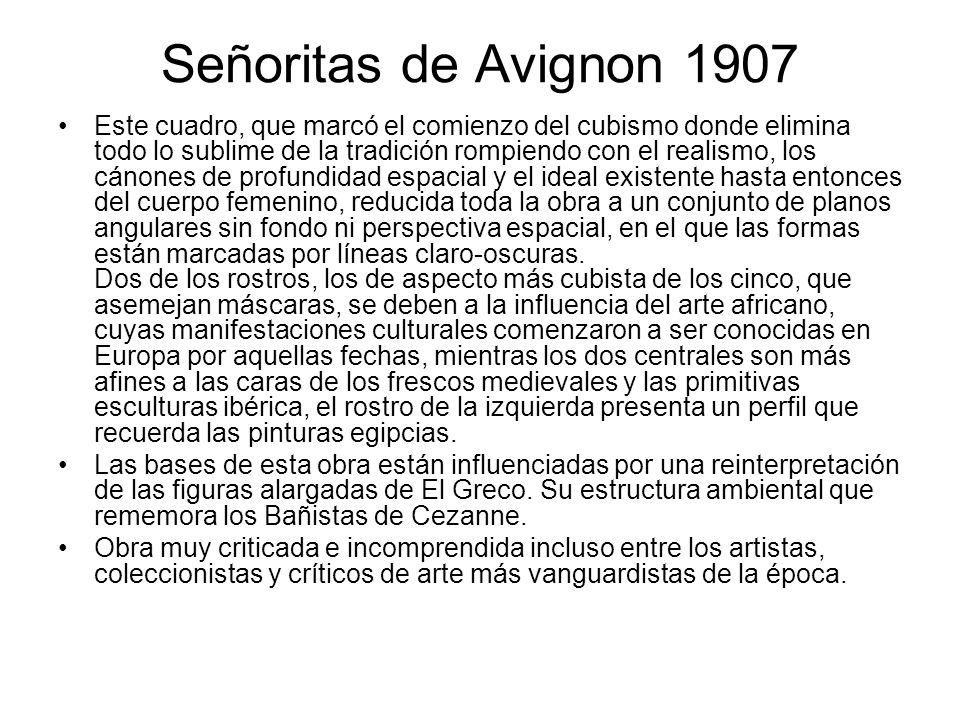 Señoritas de Avignon 1907

• Este cuadro, que marcó el comienzo del cubismo donde elimina todo lo sublime de la tradición rompiendo con el realismo, los cánones de profundidad espacial y el ideal existente hasta entonces del cuerpo femenino, reducida toda la obra a un conjunto de planos angulares sin fondo ni perspectiva espacial, en el que las formas están marcadas por líneas claro-oscuras.
Dos de los rostros, los de aspecto más cubista de los cinco, que asemejan máscaras, se deben a la influencia del arte africano, cuyas manifestaciones culturales comenzaron a ser conocidas en Europa por aquellas fechas, mientras los dos centrales son más afines a las caras de los frescos medievales y las primitivas esculturas ibérica, el rostro de la izquierda presenta un perfil que recuerda las pinturas egipcias.

• Las bases de esta obra están influenciadas por una reinterpretación de las figuras alargadas de El Greco. Su estructura ambiental que rememora los Bañistas de Cezanne.

• Obra muy criticada e incomprendida incluso entre los artistas, coleccionistas y críticos de arte más vanguardistas de la época.